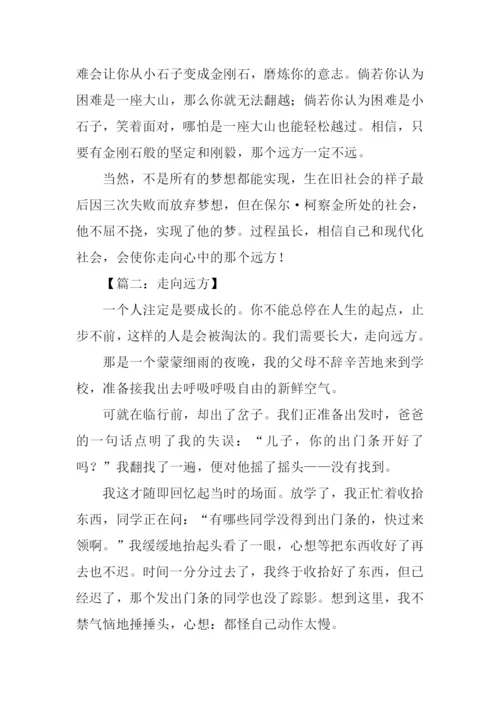 难会让你从小石子变成金刚石，磨炼你的意志。倘若你认为困难是一座大山，那么你就无法翻越；倘若你认为困难是小石子，笑着面对，哪怕是一座大山也能轻松越过。相信，只要有金刚石般的坚定和刚毅，那个远方一定不远。

当然，不是所有的梦想都能实现，生在旧社会的祥子最后因三次失败而放弃梦想，但在保尔·柯察金所处的社会，他不屈不挠，实现了他的梦。过程虽长，相信自己和现代化社会，会使你走向心中的那个远方！

【篇二：走向远方】

一个人注定是要成长的。你不能总停在人生的起点，止步不前，这样的人是会被淘汰的。我们需要长大，走向远方。

那是一个蒙蒙细雨的夜晚，我的父母不辞辛苦地来到学校，准备接我出去呼吸呼吸自由的新鲜空气。

可就在临行前，却出了岔子。我们正准备出发时，爸爸的一句话点明了我的失误：“儿子，你的出门条开好了吗？”我翻找了一遍，便对他摇了摇头——没有找到。

我这才随即回忆起当时的场面。放学了，我正忙着收拾东西，同学正在问：“有哪些同学没得到出门条的，快过来领啊。”我缓缓地抬起头看了一眼，心想等把东西收好了再去也不迟。时间一分分过去了，我终于收拾好了东西，但已经迟了，那个发出门条的同学也没了踪影。想到这里，我不禁气恼地捶捶头，心想：都怪自己动作太慢。